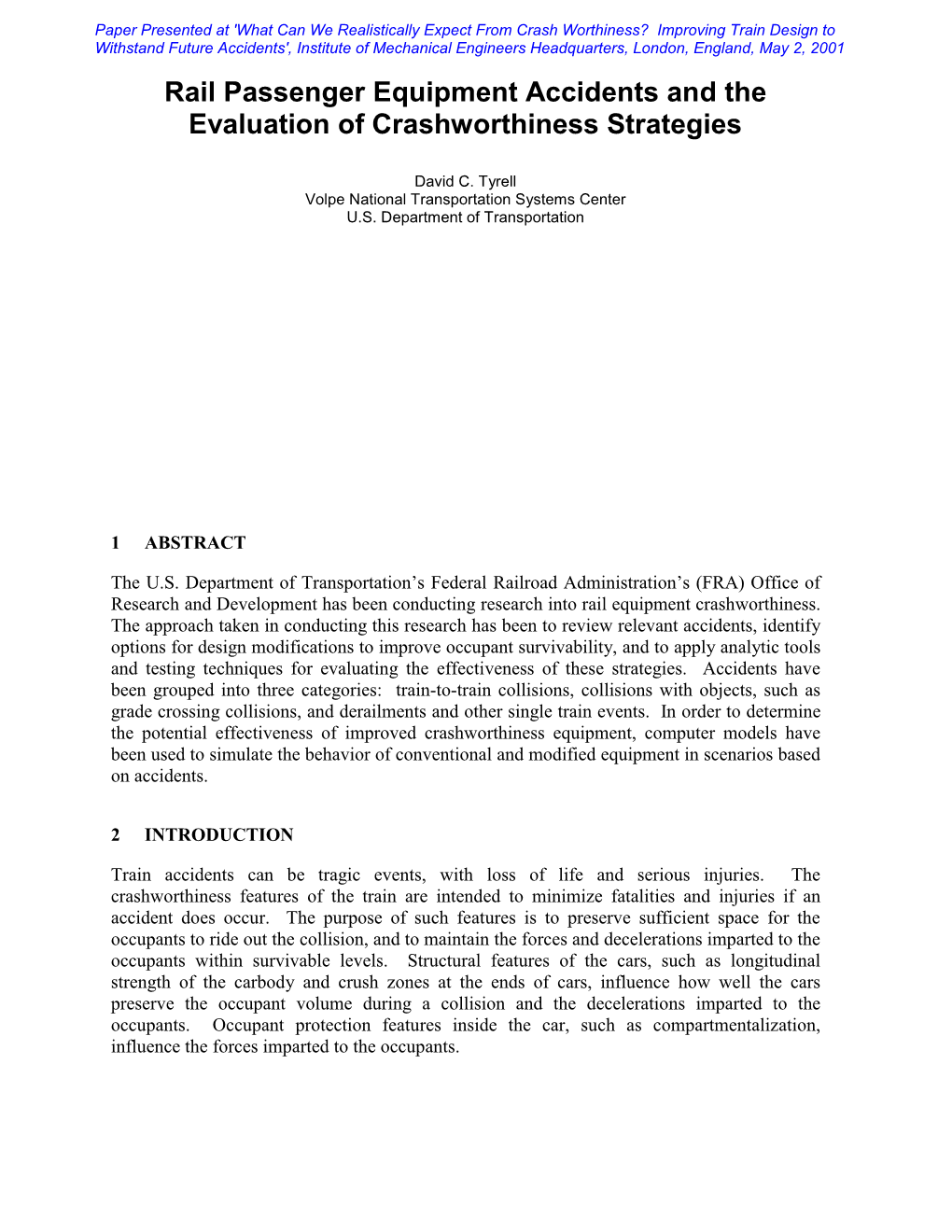 Paper Presented at 'What Can We Realistically Expect From Crash Worthiness? Improving Train Design to Withstand Future Accidents', Institute of Mechanical Engineers Headquarters, London, England, May 2, 2001

Rail Passenger Equipment Accidents and the Evaluation of Crashworthiness Strategies

David C. Tyrell
Volpe National Transportation Systems Center
U.S. Department of Transportation

1 ABSTRACT

The U.S. Department of Transportation's Federal Railroad Administration's (FRA) Office of Research and Development has been conducting research into rail equipment crashworthiness. The approach taken in conducting this research has been to review relevant accidents, identify options for design modifications to improve occupant survivability, and to apply analytic tools and testing techniques for evaluating the effectiveness of these strategies. Accidents have been grouped into three categories: train-to-train collisions, collisions with objects, such as grade crossing collisions, and derailments and other single train events. In order to determine the potential effectiveness of improved crashworthiness equipment, computer models have been used to simulate the behavior of conventional and modified equipment in scenarios based on accidents.

2 INTRODUCTION

Train accidents can be tragic events, with loss of life and serious injuries. The crashworthiness features of the train are intended to minimize fatalities and injuries if an accident does occur. The purpose of such features is to preserve sufficient space for the occupants to ride out the collision, and to maintain the forces and decelerations imparted to the occupants within survivable levels. Structural features of the cars, such as longitudinal strength of the carbody and crush zones at the ends of cars, influence how well the cars preserve the occupant volume during a collision and the decelerations imparted to the occupants. Occupant protection features inside the car, such as compartmentalization, influence the forces imparted to the occupants.